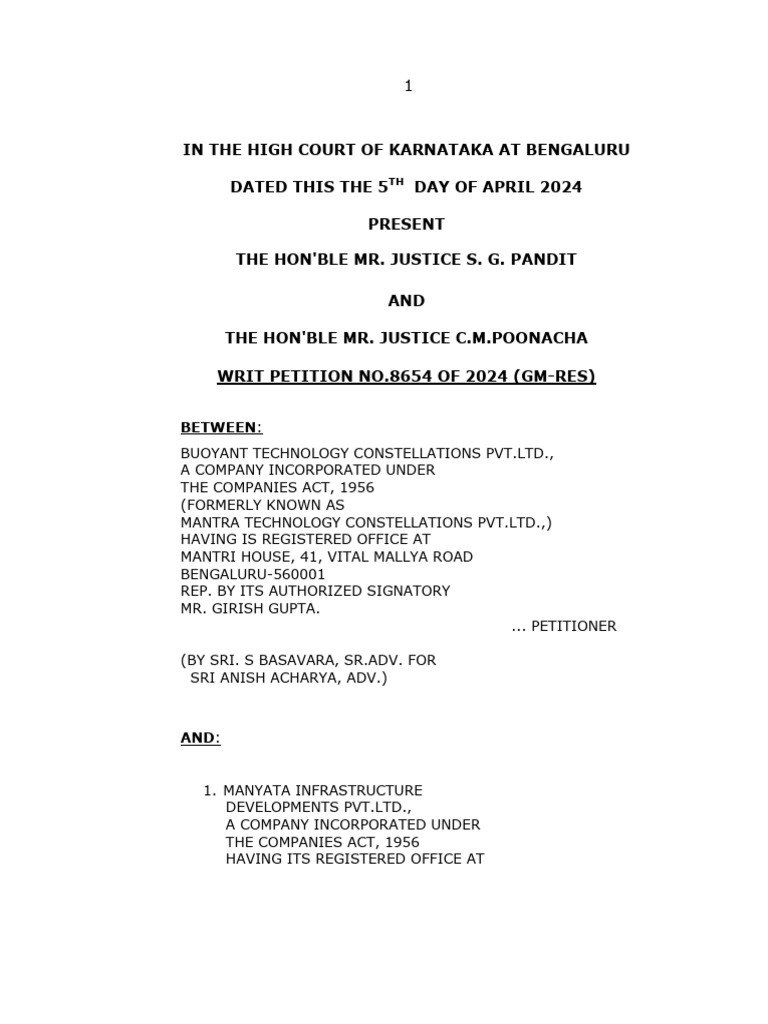 1

IN THE HIGH COURT OF KARNATAKA AT BENGALURU

DATED THIS THE 5$^{TH}$ DAY OF APRIL 2024

PRESENT

THE HON'BLE MR. JUSTICE S. G. PANDIT

AND

THE HON'BLE MR. JUSTICE C.M.POONACHA

WRIT PETITION NO.8654 OF 2024 (GM-RES)

BETWEEN:

BUOYANT TECHNOLOGY CONSTELLATIONS PVT.LTD., A COMPANY INCORPORATED UNDER THE COMPANIES ACT, 1956 (FORMERLY KNOWN AS MANTRA TECHNOLOGY CONSTELLATIONS PVT.LTD.,) HAVING IS REGISTERED OFFICE AT MANTRI HOUSE, 41, VITAL MALLYA ROAD BENGALURU-560001 REP. BY ITS AUTHORIZED SIGNATORY MR. GIRISH GUPTA.

... PETITIONER

(BY SRI. S BASAVARA, SR.ADV. FOR SRI ANISH ACHARYA, ADV.)

AND:

1. MANYATA INFRASTRUCTURE DEVELOPMENTS PVT.LTD., A COMPANY INCORPORATED UNDER THE COMPANIES ACT, 1956 HAVING ITS REGISTERED OFFICE AT